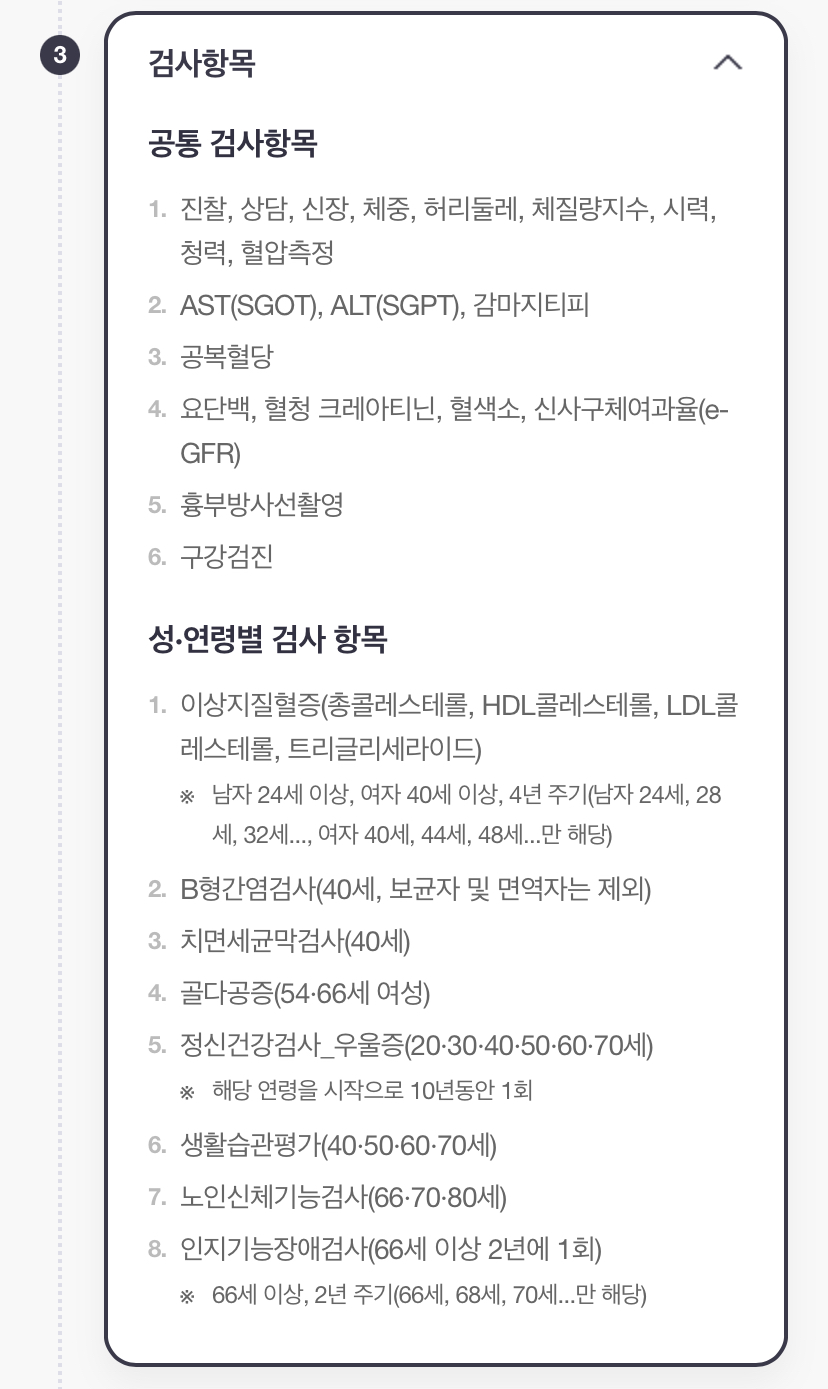 3

검사항목

공통 검사항목

1. 진찰, 상담, 신장, 체중, 허리둘레, 체질량지수, 시력, 청력, 혈압측정
2. AST(SGOT), ALT(SGPT), 감마지티피
3. 공복혈당
4. 요단백, 혈청 크레아티닌, 혈색소, 신사구체여과율(e-GFR)
5. 흉부방사선촬영
6. 구강검진

성·연령별 검사 항목

1. 이상지질혈증(총콜레스테롤, HDL콜레스테롤, LDL콜레스테롤, 트리글리세라이드)
※ 남자 24세 이상, 여자 40세 이상, 4년 주기(남자 24세, 28세, 32세..., 여자 40세, 44세, 48세...만 해당)
2. B형간염검사(40세, 보균자 및 면역자는 제외)
3. 치면세균막검사(40세)
4. 골다공증(54·66세 여성)
5. 정신건강검사_우울증(20·30·40·50·60·70세)
※ 해당 연령을 시작으로 10년동안 1회
6. 생활습관평가(40·50·60·70세)
7. 노인신체기능검사(66·70·80세)
8. 인지기능장애검사(66세 이상 2년에 1회)
※ 66세 이상, 2년 주기(66세, 68세, 70세...만 해당)